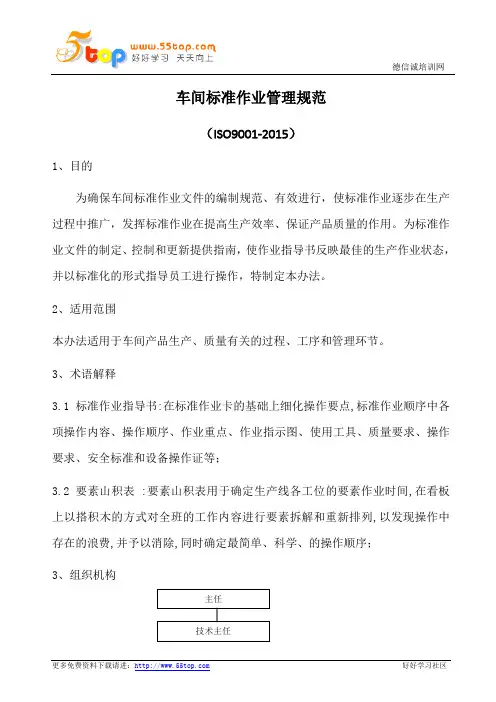 5top www.55top.com 好好学习 天天向上

德信诚培训网

车间标准作业管理规范

（ISO9001-2015）

1、目的

为确保车间标准作业文件的编制规范、有效进行，使标准作业逐步在生产过程中推广，发挥标准作业在提高生产效率、保证产品质量的作用。为标准作业文件的制定、控制和更新提供指南，使作业指导书反映最佳的生产作业状态，并以标准化的形式指导员工进行操作，特制定本办法。

2、适用范围

本办法适用于车间产品生产、质量有关的过程、工序和管理环节。

3、术语解释

3.1 标准作业指导书:在标准作业卡的基础上细化操作要点,标准作业顺序中各项操作内容、操作顺序、作业重点、作业指示图、使用工具、质量要求、操作要求、安全标准和设备操作证等;

3.2 要素山积表 :要素山积表用于确定生产线各工位的要素作业时间,在看板上以搭积木的方式对全班的工作内容进行要素拆解和重新排列,以发现操作中存在的浪费,并予以消除,同时确定最简单、科学、的操作顺序;

3、组织机构

主任

技术主任

更多免费资料下载请进：http://www.55top.com

好好学习社区